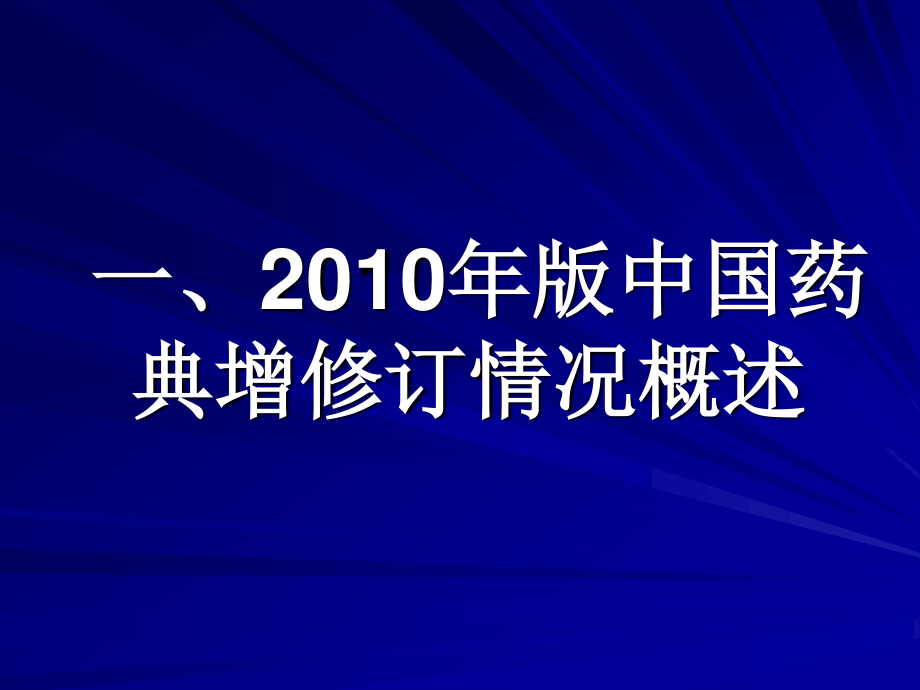 一、2010年版中国药典增修订情况概述